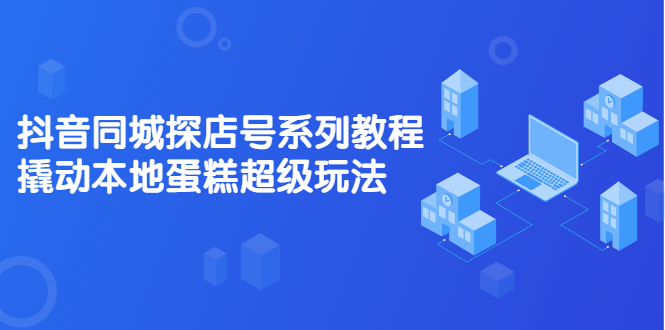 抖音同城探店号系列教程
撬动本地蛋糕超级玩法